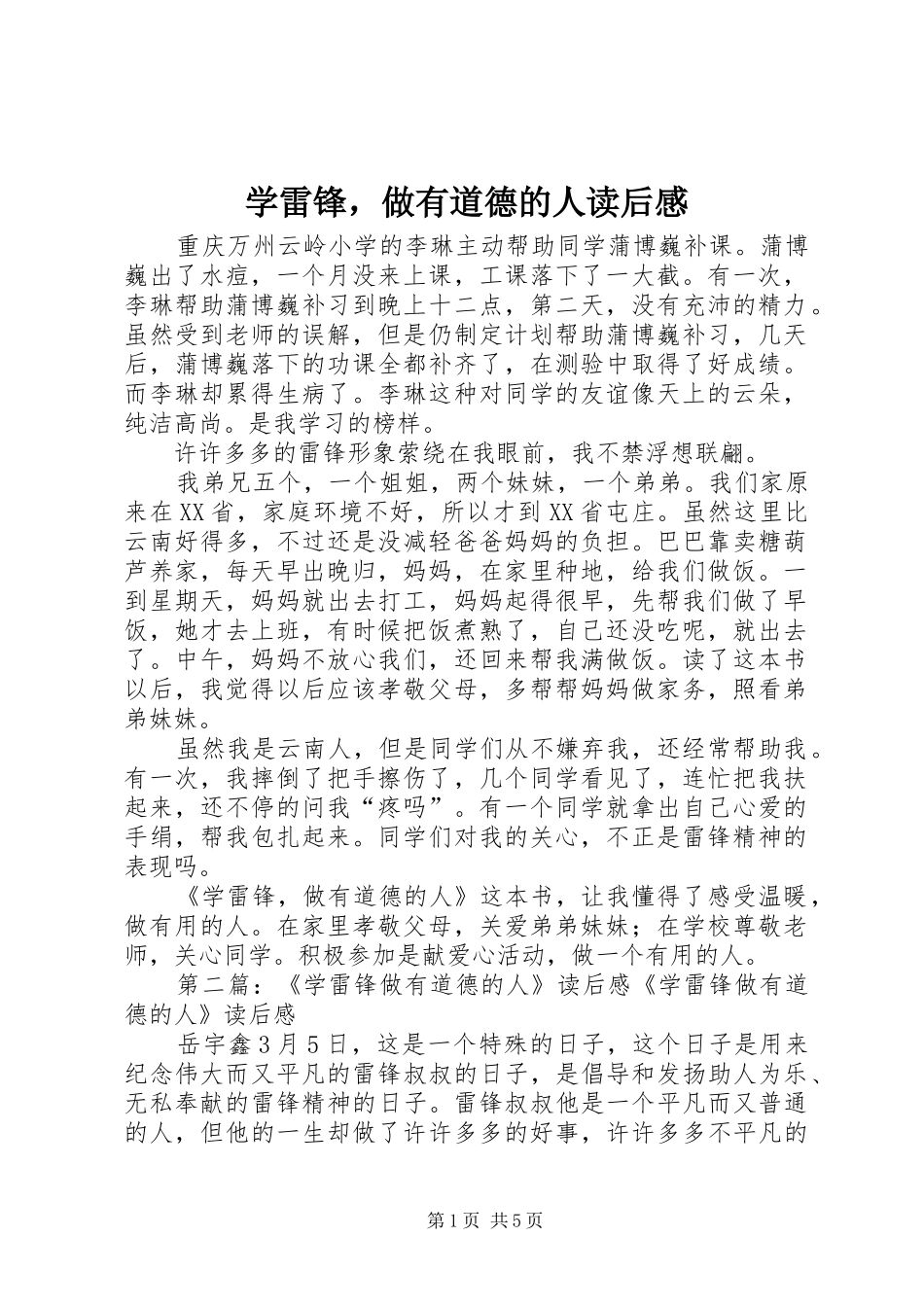 学雷锋，做有道德的人读后感

重庆万州云岭小学的李琳主动帮助同学蒲博巍补课。蒲博巍出了水痘，一个月没来上课，工课落下了一大截。有一次，李琳帮助蒲博巍补习到晚上十二点，第二天，没有充沛的精力。虽然受到老师的误解，但是仍制定计划帮助蒲博巍补习，几天后，蒲博巍落下的功课全都补齐了，在测验中取得了好成绩。而李琳却累得生病了。李琳这种对同学的友谊像天上的云朵，纯洁高尚。是我学习的榜样。

许许多多的雷锋形象萦绕在我眼前，我不禁浮想联翩。

我弟兄五个，一个姐姐，两个妹妹，一个弟弟。我们家原来在XX省，家庭环境不好，所以才到XX省屯庄。虽然这里比云南好得多，不过还是没减轻爸爸妈妈的负担。巴巴靠卖糖葫芦养家，每天早出晚归，妈妈，在家里种地，给我们做饭。一到星期天，妈妈就出去打工，妈妈起得很早，先帮我们做了早饭，她才去上班，有时候把饭煮熟了，自己还没吃呢，就出去了。中午，妈妈不放心我们，还回来帮我满做饭。读了这本书以后，我觉得以后应该孝敬父母，多帮帮妈妈做家务，照看弟弟妹妹。

虽然我是云南人，但是同学们从不嫌弃我，还经常帮助我。有一次，我摔倒了把手擦伤了，几个同学看见了，连忙把我扶起来，还不停的问我“疼吗”。有一个同学就拿出自己心爱的手绢，帮我包扎起来。同学们对我的关心，不正是雷锋精神的表现吗。

《学雷锋，做有道德的人》这本书，让我懂得了感受温暖，做有用的人。在家里孝敬父母，关爱弟弟妹妹；在学校尊敬老师，关心同学。积极参加是献爱心活动，做一个有用的人。

第二篇：《学雷锋做有道德的人》读后感《学雷锋做有道德的人》读后感

岳宇鑫3月5日，这是一个特殊的日子，这个日子是用来纪念伟大而又平凡的雷锋叔叔的日子，是倡导和发扬助人为乐、无私奉献的雷锋精神的日子。雷锋叔叔他是一个平凡而又普通的人，但他的一生却做了许许多多的好事，许许多多不平凡的

第1页 共5页